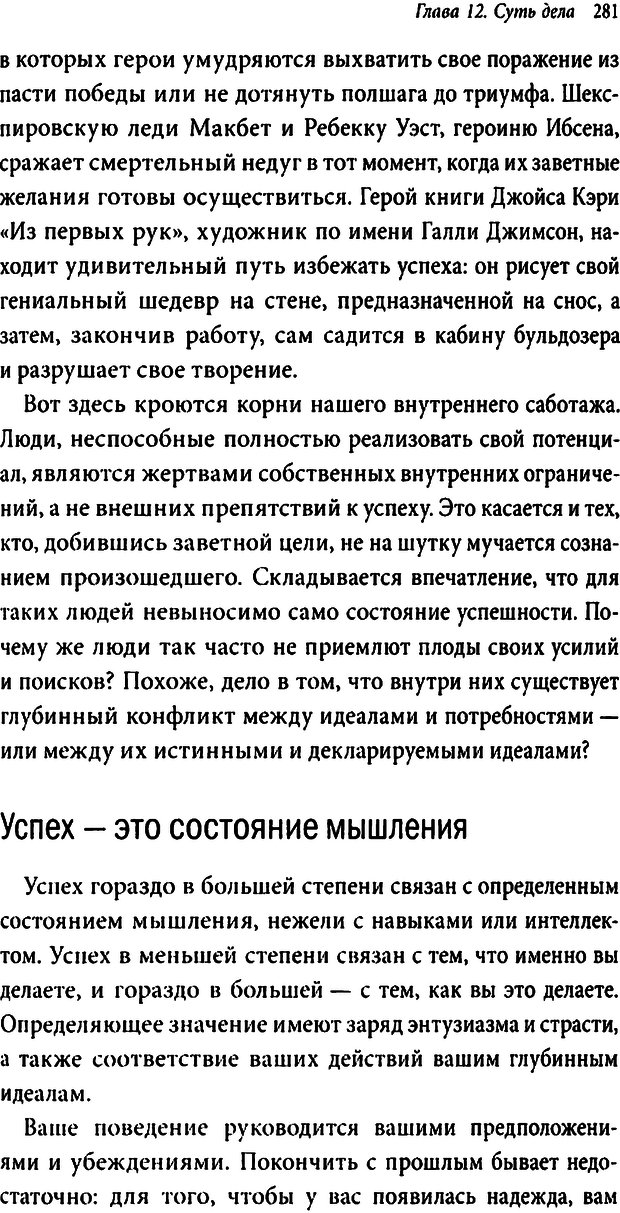 Глава 12. Суть дела 281

в которых герои умудряются выхватить свое поражение из пасти победы или не дотянуть полшага до триумфа. Шекспировскую леди Макбет и Ребекку Уэст, героиню Ибсена, сражает смертельный недуг в тот момент, когда их заветные желания готовы осуществиться. Герой книги Джойса Кэри «Из первых рук», художник по имени Галли Джимсон, находит удивительный путь избежать успеха: он рисует свой гениальный шедевр на стене, предназначенной на снос, а затем, закончив работу, сам садится в кабину бульдозера и разрушает свое творение.

Вот здесь кроются корни нашего внутреннего саботажа. Люди, неспособные полностью реализовать свой потенциал, являются жертвами собственных внутренних ограничений, а не внешних препятствий к успеху. Это касается и тех, кто, добившись заветной цели, не на шутку мучается сознанием произошедшего. Складывается впечатление, что для таких людей невыносимо само состояние успешности. Почему же люди так часто не приемлют плоды своих усилий и поисков? Похоже, дело в том, что внутри них существует глубинный конфликт между идеалами и потребностями — или между их истинными и декларируемыми идеалами?

Успех — это состояние мышления

Успех гораздо в большей степени связан с определенным состоянием мышления, нежели с навыками или интеллектом. Успех в меньшей степени связан с тем, что именно вы делаете, и гораздо в большей — с тем, как вы это делаете. Определяющее значение имеют заряд энтузиазма и страсти, а также соответствие ваших действий вашим глубинным идеалам.

Ваше поведение руководится вашими предположениями и убеждениями. Покончить с прошлым бывает недостаточно: для того, чтобы у вас появилась надежда, вам